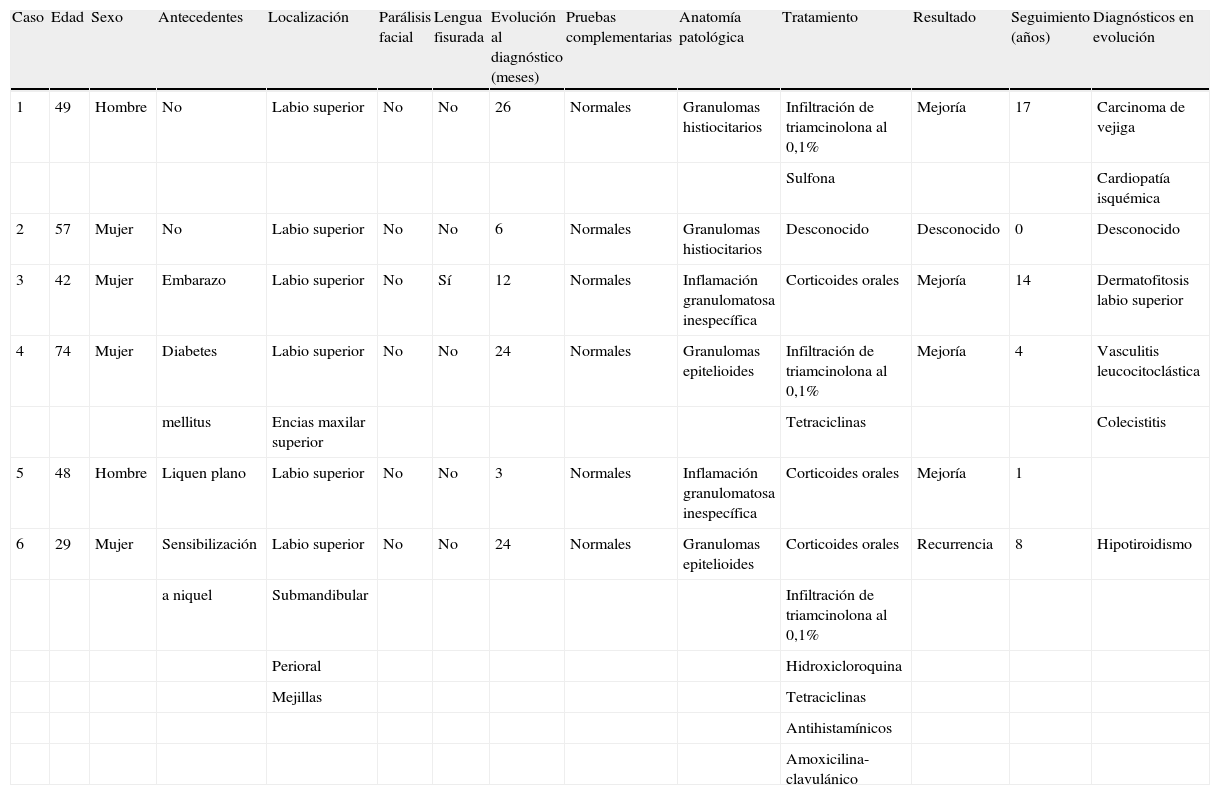 | Caso | Edad | Sexo | Antecedentes | Localización | Parálisis facial | Lengua fisurada | Evolución al diagnóstico (meses) | Pruebas complementarias | Anatomía patológica | Tratamiento | Resultado | Seguimiento (años) | Diagnósticos en evolución |
|---|---|---|---|---|---|---|---|---|---|---|---|---|---|
| 1 | 49 | Hombre | No | Labio superior | No | No | 26 | Normales | Granulomas histiocitarios | Infiltración de triamcinolona al 0,1% | Mejoría | 17 | Carcinoma de vejiga |
| | | | | | | | | | | Sulfona | | | Cardiopatía isquémica |
| 2 | 57 | Mujer | No | Labio superior | No | No | 6 | Normales | Granulomas histiocitarios | Desconocido | Desconocido | 0 | Desconocido |
| 3 | 42 | Mujer | Embarazo | Labio superior | No | Sí | 12 | Normales | Inflamación granulomatosa inespecífica | Corticoides orales | Mejoría | 14 | Dermatofitosis labio superior |
| 4 | 74 | Mujer | Diabetes | Labio superior | No | No | 24 | Normales | Granulomas epitelioides | Infiltración de triamcinolona al 0,1% | Mejoría | 4 | Vasculitis leucocitoclástica |
| | | | mellitus | Encias maxilar superior | | | | | | Tetraciclinas | | | Colecistitis |
| 5 | 48 | Hombre | Liquen plano | Labio superior | No | No | 3 | Normales | Inflamación granulomatosa inespecífica | Corticoides orales | Mejoría | 1 | |
| 6 | 29 | Mujer | Sensibilización | Labio superior | No | No | 24 | Normales | Granulomas epitelioides | Corticoides orales | Recurrencia | 8 | Hipotiroidismo |
| | | | a niquel | Submandibular | | | | | | Infiltración de triamcinolona al 0,1% | | | |
| | | | | Perioral | | | | | | Hidroxicloroquina | | | |
| | | | | Mejillas | | | | | | Tetraciclinas | | | |
| | | | | | | | | | | Antihistamínicos | | | |
| | | | | | | | | | | Amoxicilina-clavulánico | | | |